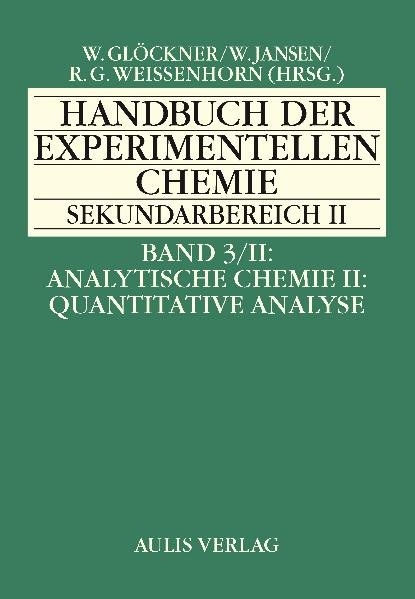 W. GLÖCKNER/W. JANSEN/
R. G. WEISSENHORN (HRSG.)

HANDBUCH DER EXPERIMENTELLEN CHEMIE
SEKUNDARBEREICH II

BAND 3/II:
ANALYTISCHE CHEMIE II:
QUANTITATIVE ANALYSE

AULIS VERLAG